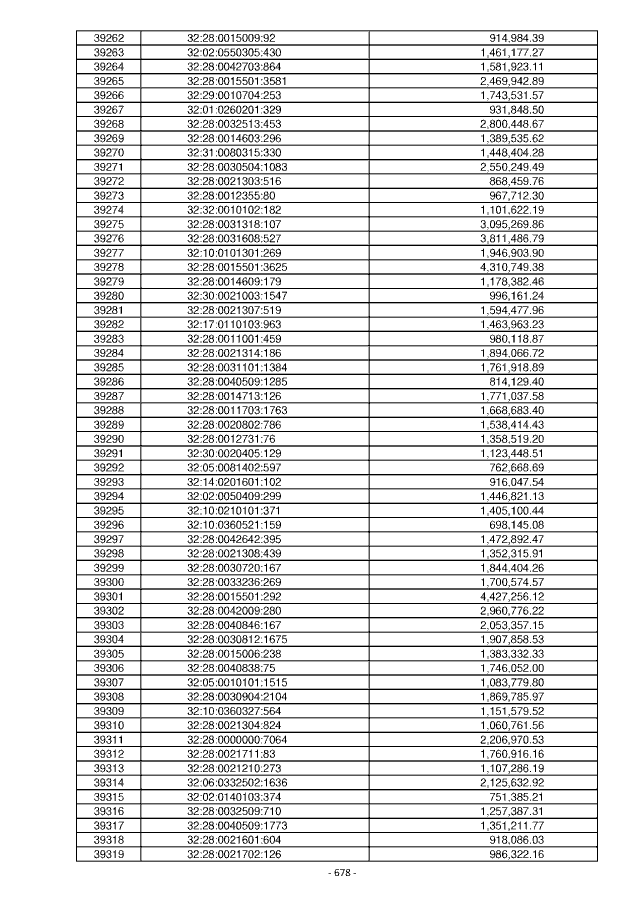 | 39262 | 32:28:0015009:92 | 914,984.39 |
|---|---|---|
| 39263 | 32:02:0550305:430 | 1,461,177.27 |
| 39264 | 32:28:0042703:864 | 1,581,923.11 |
| 39265 | 32:28:0015501:3581 | 2,469,942.89 |
| 39266 | 32:29:0010704:253 | 1,743,531.57 |
| 39267 | 32:01:0260201:329 | 931,848.50 |
| 39268 | 32:28:0032513:453 | 2,800,448.67 |
| 39269 | 32:28:0014603:296 | 1,389,535.62 |
| 39270 | 32:31:0080315:330 | 1,448,404.28 |
| 39271 | 32:28:0030504:1083 | 2,550,249.49 |
| 39272 | 32:28:0021303:516 | 868,459.76 |
| 39273 | 32:28:0012355:80 | 967,712.30 |
| 39274 | 32:32:0010102:182 | 1,101,622.19 |
| 39275 | 32:28:0031318:107 | 3,095,269.86 |
| 39276 | 32:28:0031608:527 | 3,811,486.79 |
| 39277 | 32:10:0101301:269 | 1,946,903.90 |
| 39278 | 32:28:0015501:3625 | 4,310,749.38 |
| 39279 | 32:28:0014609:179 | 1,178,382.46 |
| 39280 | 32:30:0021003:1547 | 996,161.24 |
| 39281 | 32:28:0021307:519 | 1,594,477.96 |
| 39282 | 32:17:0110103:963 | 1,463,963.23 |
| 39283 | 32:28:0011001:459 | 980,118.87 |
| 39284 | 32:28:0021314:186 | 1,894,066.72 |
| 39285 | 32:28:0031101:1384 | 1,761,918.89 |
| 39286 | 32:28:0040509:1285 | 814,129.40 |
| 39287 | 32:28:0014713:126 | 1,771,037.58 |
| 39288 | 32:28:0011703:1763 | 1,668,683.40 |
| 39289 | 32:28:0020802:786 | 1,538,414.43 |
| 39290 | 32:28:0012731:76 | 1,358,519.20 |
| 39291 | 32:30:0020405:129 | 1,123,448.51 |
| 39292 | 32:05:0081402:597 | 762,668.69 |
| 39293 | 32:14:0201601:102 | 916,047.54 |
| 39294 | 32:02:0050409:299 | 1,446,821.13 |
| 39295 | 32:10:0210101:371 | 1,405,100.44 |
| 39296 | 32:10:0360521:159 | 698,145.08 |
| 39297 | 32:28:0042642:395 | 1,472,892.47 |
| 39298 | 32:28:0021308:439 | 1,352,315.91 |
| 39299 | 32:28:0030720:167 | 1,844,404.26 |
| 39300 | 32:28:0033236:269 | 1,700,574.57 |
| 39301 | 32:28:0015501:292 | 4,427,256.12 |
| 39302 | 32:28:0042009:280 | 2,960,776.22 |
| 39303 | 32:28:0040846:167 | 2,053,357.15 |
| 39304 | 32:28:0030812:1675 | 1,907,858.53 |
| 39305 | 32:28:0015006:238 | 1,383,332.33 |
| 39306 | 32:28:0040838:75 | 1,746,052.00 |
| 39307 | 32:05:0010101:1515 | 1,083,779.80 |
| 39308 | 32:28:0030904:2104 | 1,869,785.97 |
| 39309 | 32:10:0360327:564 | 1,151,579.52 |
| 39310 | 32:28:0021304:824 | 1,060,761.56 |
| 39311 | 32:28:0000000:7064 | 2,206,970.53 |
| 39312 | 32:28:0021711:83 | 1,760,916.16 |
| 39313 | 32:28:0021210:273 | 1,107,286.19 |
| 39314 | 32:06:0332502:1636 | 2,125,632.92 |
| 39315 | 32:02:0140103:374 | 751,385.21 |
| 39316 | 32:28:0032509:710 | 1,257,387.31 |
| 39317 | 32:28:0040509:1773 | 1,351,211.77 |
| 39318 | 32:28:0021601:604 | 918,086.03 |
| 39319 | 32:28:0021702:126 | 986,322.16 |

- 678 -